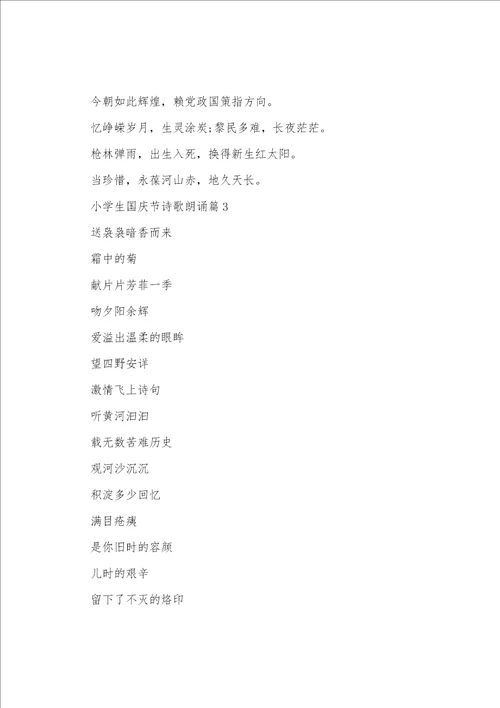 今朝如此辉煌，赖党政国策指方向。

忆峥嵘岁月，生灵涂炭;黎民多难，长夜茫茫。

枪林弹雨，出生入死，换得新生红太阳。

当珍惜，永葆河山赤，地久天长。

小学生国庆节诗歌朗诵篇3

送袅袅暗香而来

霜中的菊

献片片芳菲一季

吻夕阳余辉

爱溢出温柔的眼眸

望四野安详

激情飞上诗句

听黄河汩汩

载无数苦难历史

观河沙沉沉

积淀多少回忆

满目疮痍

是你旧时的容颜

儿时的艰辛

留下了不灭的烙印